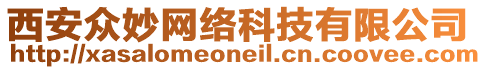 西安众妙网络科技有限公司
http://xasalomeoneil.cn.coovee.com